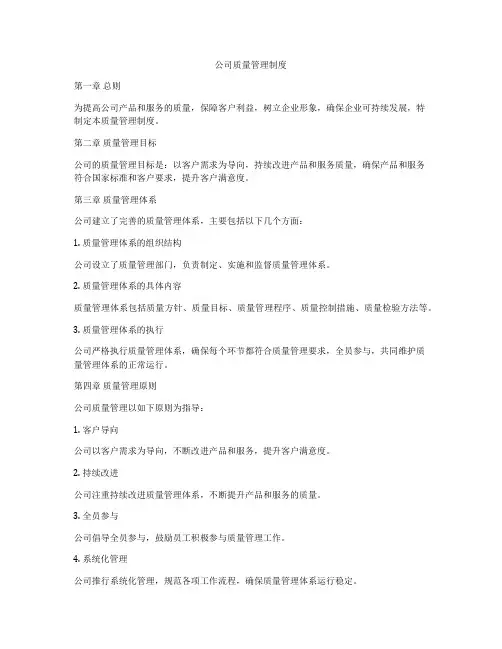 公司质量管理制度

第一章 总则

为提高公司产品和服务的质量，保障客户利益，树立企业形象，确保企业可持续发展，特制定本质量管理制度。

第二章 质量管理目标

公司的质量管理目标是：以客户需求为导向，持续改进产品和服务质量，确保产品和服务符合国家标准和客户要求，提升客户满意度。

第三章 质量管理体系

公司建立了完善的质量管理体系，主要包括以下几个方面：

1. 质量管理体系的组织结构

公司设立了质量管理部门，负责制定、实施和监督质量管理体系。

2. 质量管理体系的具体内容

质量管理体系包括质量方针、质量目标、质量管理程序、质量控制措施、质量检验方法等。

3. 质量管理体系的执行

公司严格执行质量管理体系，确保每个环节都符合质量管理要求，全员参与，共同维护质量管理体系的正常运行。

第四章 质量管理原则

公司质量管理以如下原则为指导：

1. 客户导向

公司以客户需求为导向，不断改进产品和服务，提升客户满意度。

2. 持续改进

公司注重持续改进质量管理体系，不断提升产品和服务的质量。

3. 全员参与

公司倡导全员参与，鼓励员工积极参与质量管理工作。

4. 系统化管理

公司推行系统化管理，规范各项工作流程，确保质量管理体系运行稳定。